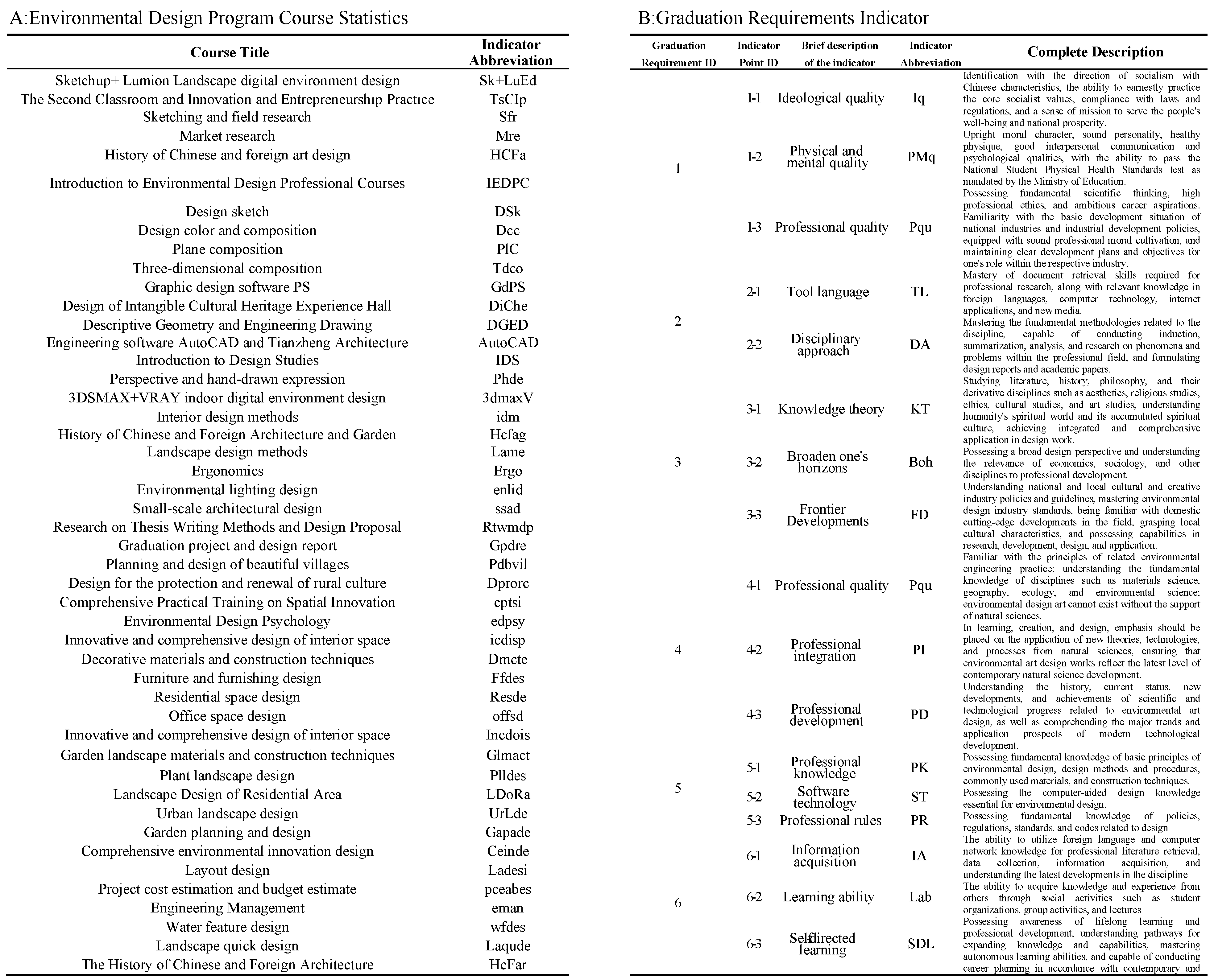 A:Environmental Design Program Course Statistics

| Course Title | Indicator Abbreviation |
|---|---|
| Sketchup+ Lumion Landscape digital environment design | Sk+LuEd |
| The Second Classroom and Innovation and Entrepreneurship Practice | TsCIp |
| Sketching and field research | Sfr |
| Market research | Mre |
| History of Chinese and foreign art design | HCFa |
| Introduction to Environmental Design Professional Courses | IEDPC |
| Design sketch | DSk |
| Design color and composition | Dcc |
| Plane composition | PlC |
| Three-dimensional composition | Tdco |
| Graphic design software PS | GdPS |
| Design of Intangible Cultural Heritage Experience Hall | DiChe |
| Descriptive Geometry and Engineering Drawing | DGED |
| Engineering software AutoCAD and Tianzheng Architecture | AutoCAD |
| Introduction to Design Studies | IDS |
| Perspective and hand-drawn expression | Phde |
| 3DSMAX+VRAY indoor digital environment design | 3dmaxV |
| Interior design methods | idm |
| History of Chinese and Foreign Architecture and Garden | Hcfag |
| Landscape design methods | Lame |
| Ergonomics | Ergo |
| Environmental lighting design | enlid |
| Small-scale architectural design | ssad |
| Research on Thesis Writing Methods and Design Proposal | Rtwmdp |
| Graduation project and design report | Gpdre |
| Planning and design of beautiful villages | Pdbvil |
| Design for the protection and renewal of rural culture | Dprorc |
| Comprehensive Practical Training on Spatial Innovation | cptsi |
| Environmental Design Psychology | edpsy |
| Innovative and comprehensive design of interior space | icdisp |
| Decorative materials and construction techniques | Dmcte |
| Furniture and furnishing design | Ffdes |
| Residential space design | Resde |
| Office space design | offsd |
| Innovative and comprehensive design of interior space | Incdois |
| Garden landscape materials and construction techniques | Glmact |
| Plant landscape design | Plldes |
| Landscape Design of Residential Area | LDoRa |
| Urban landscape design | UrLde |
| Garden planning and design | Gapade |
| Comprehensive environmental innovation design | Ceinde |
| Layout design | Ladesi |
| Project cost estimation and budget estimate | pceabes |
| Engineering Management | eman |
| Water feature design | wfdes |
| Landscape quick design | Laqude |
| The History of Chinese and Foreign Architecture | HcFar |

B:Graduation Requirements Indicator

| Graduation Requirement ID | Indicator Point ID | Brief description of the indicator | Indicator Abbreviation | Complete Description |
|---|---|---|---|---|
| 1 | 1-1 | Ideological quality | Iq | Identification with the direction of socialism with Chinese characteristics, the ability to earnestly practice the core socialist values, compliance with laws and regulations, and a sense of mission to serve the people's well-being and national prosperity. |
| | 1-2 | Physical and mental quality | PMq | Upright moral character, sound personality, healthy physique, good interpersonal communication and psychological qualities, with the ability to pass the National Student Physical Health Standards test as mandated by the Ministry of Education. |
| | 1-3 | Professional quality | Pqu | Possessing fundamental scientific thinking, high professional ethics, and ambitious career aspirations. Familiarity with the basic development situation of national industries and industrial development policies, equipped with sound professional moral cultivation, and maintaining clear development plans and objectives for one's role within the respective industry. |
| 2 | 2-1 | Tool language | TL | Mastery of document retrieval skills required for professional research, along with relevant knowledge in foreign languages, computer technology, internet applications, and new media. |
| | 2-2 | Disciplinary approach | DA | Mastering the fundamental methodologies related to the discipline, capable of conducting induction, summarization, analysis, and research on phenomena and problems within the professional field, and formulating design reports and academic papers. |
| 3 | 3-1 | Knowledge theory | KT | Studying literature, history, philosophy, and their derivative disciplines such as aesthetics, religious studies, ethics, cultural studies, and art studies, understanding humanity's spiritual world and its accumulated spiritual culture, achieving integrated and comprehensive application in design work. |
| | 3-2 | Broaden one's horizons | Boh | Possessing a broad design perspective and understanding the relevance of economics, sociology, and other disciplines to professional development. |
| | 3-3 | Frontier Developments | FD | Understanding national and local cultural and creative industry policies and guidelines, mastering environmental design industry standards, being familiar with domestic cutting-edge developments in the field, grasping local cultural characteristics, and possessing capabilities in research, development, design, and application. |
| 4 | 4-1 | Professional quality | Pqu | Familiar with the principles of related environmental engineering practice; understanding the fundamental knowledge of disciplines such as materials science, geography, ecology, and environmental science; environmental design art cannot exist without the support of natural sciences. |
| | 4-2 | Professional integration | PI | In learning, creation, and design, emphasis should be placed on the application of new theories, technologies, and processes from natural sciences, ensuring that environmental art design works reflect the latest level of contemporary natural science development. |
| | 4-3 | Professional development | PD | Understanding the history, current status, new developments, and achievements of scientific and technological progress related to environmental art design, as well as comprehending the major trends and application prospects of modern technological development. |
| 5 | 5-1 | Professional knowledge | PK | Possessing fundamental knowledge of basic principles of environmental design, design methods and procedures, commonly used materials, and construction techniques. |
| | 5-2 | Software technology | ST | Possessing the computer-aided design knowledge essential for environmental design. |
| | 5-3 | Professional rules | PR | Possessing fundamental knowledge of policies, regulations, standards, and codes related to design |
| 6 | 6-1 | Information acquisition | IA | The ability to utilize foreign language and computer network knowledge for professional literature retrieval, data collection, information acquisition, and understanding the latest developments in the discipline |
| | 6-2 | Learning ability | Lab | The ability to acquire knowledge and experience from others through social activities such as student organizations, group activities, and lectures |
| | 6-3 | Self-directed learning | SDL | Possessing awareness of lifelong learning and professional development, understanding pathways for expanding knowledge and capabilities, mastering autonomous learning abilities, and capable of conducting career planning in accordance with contemporary and |